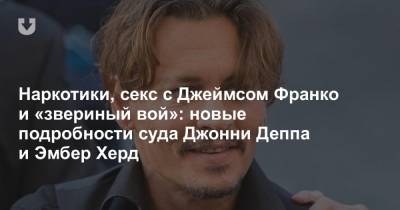 Наркотики, секс с Джеймсом Франко и «звериный вой»: новые подробности суда Джонни Деппа и Эмбер Херд